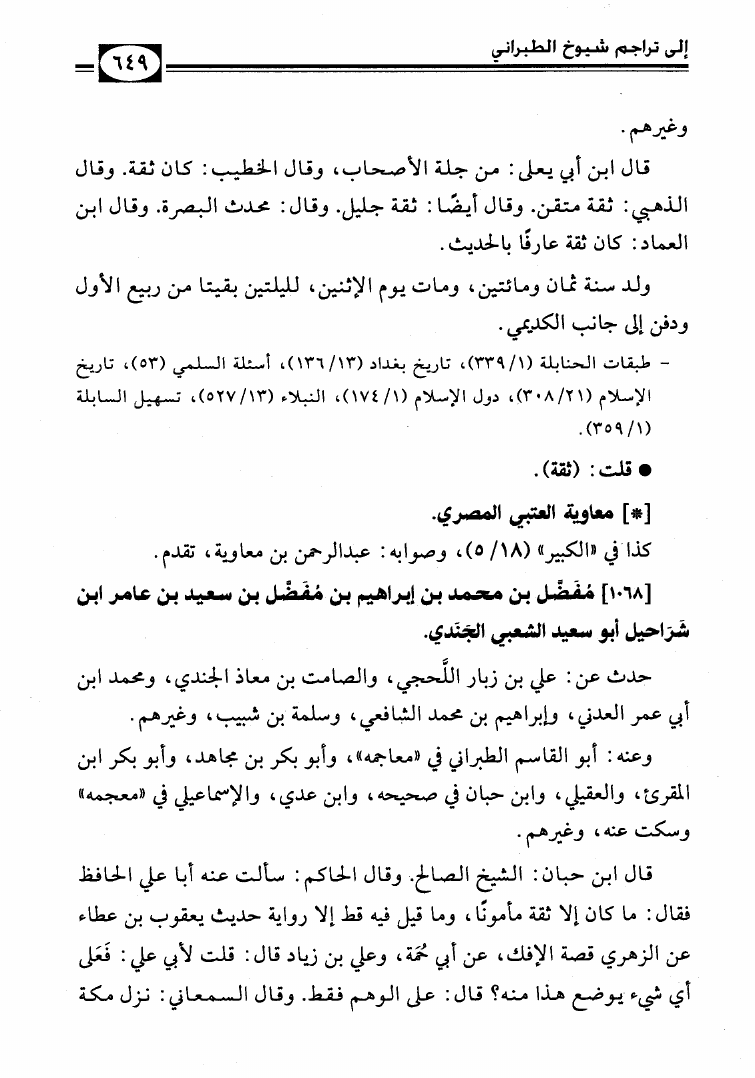 إلى تراجم شيوخ الطبراني

٦٤٩

وغيرهم.

قال ابن أبي يعلى: من جلة الأصحاب، وقال الخطيب: كان ثقة. وقال الذهبي: ثقة متقن. وقال أيضًا: ثقة جليل. وقال: محدث البصرة. وقال ابن العماد: كان ثقة عارفًا بالحديث.

ولد سنة ثمان ومائتين، ومات يوم الإثنين، لليلتين بقيتا من ربيع الأول ودفن إلى جانب الكديمي.

- طبقات الحنابلة (١/ ٣٣٩)، تاريخ بغداد (١٣/ ١٣٦)، أسئلة السلمي (٥٣)، تاريخ الإسلام (٢١/ ٣٠٨)، دول الإسلام (١/ ١٧٤)، النبلاء (١٣/ ٥٢٧)، تسهيل السابلة (١/ ٣٥٩).

● قلت: (ثقة).

[*] معاوية العتبي المصري.

كذا في «الكبير» (١٨/ ٥)، وصوابه: عبدالرحمن بن معاوية، تقدم.

[١٠٦٨] مُفَضَّل بن محمد بن إبراهيم بن مُفَضَّل بن سعيد بن عامر ابن شَرَاحيل أبو سعيد الشعبي الجَنَدي.

حدث عن: علي بن زبار اللَّحجي، والصامت بن معاذ الجندي، ومحمد ابن أبي عمر العدني، وإبراهيم بن محمد الشافعي، وسلمة بن شبيب، وغيرهم.

وعنه: أبو القاسم الطبراني في «معاجمه»، وأبو بكر بن مجاهد، وأبو بكر ابن المقرئ، والعقيلي، وابن حبان في صحيحه، وابن عدي، والإسماعيلي في «معجمه» وسكت عنه، وغيرهم.

قال ابن حبان: الشيخ الصالح. وقال الحاكم: سألت عنه أبا علي الحافظ فقال: ما كان إلا ثقة مأمونًا، وما قيل فيه قط إلا رواية حديث يعقوب بن عطاء عن الزهري قصة الإفك، عن أبي حُمَة، وعلي بن زياد قال: قلت لأبي علي: فَعَلى أي شيء يوضع هذا منه؟ قال: على الوهم فقط. وقال السمعاني: نزل مكة